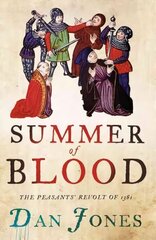 SUMMER
of
BLOOD

THE PEASANTS' REVOLT OF 1381

DAN JONES